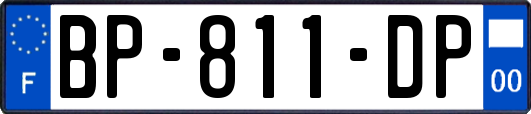 F
BP-811-DP
00